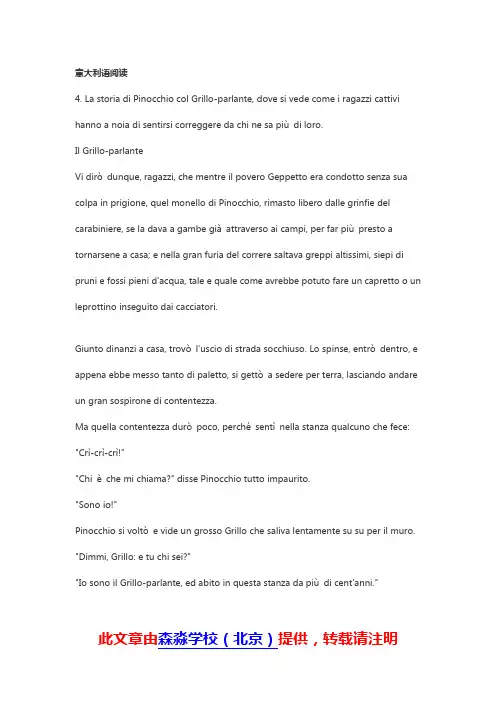 意大利语阅读

4. La storia di Pinocchio col Grillo-parlante, dove si vede come i ragazzi cattivi hanno a noia di sentirsi correggere da chi ne sa più di loro.

Il Grillo-parlante

Vi dirò dunque, ragazzi, che mentre il povero Geppetto era condotto senza sua colpa in prigione, quel monello di Pinocchio, rimasto libero dalle grinfie del carabiniere, se la dava a gambe già attraverso ai campi, per far più presto a tornarsene a casa; e nella gran furia del correre saltava greppi altissimi, siepi di pruni e fossi pieni d'acqua, tale e quale come avrebbe potuto fare un capretto o un leprottino inseguito dai cacciatori.

Giunto dinanzi a casa, trovò l'uscio di strada socchiuso. Lo spinse, entrò dentro, e appena ebbe messo tanto di paletto, si gettò a sedere per terra, lasciando andare un gran sospirone di contentezza.

Ma quella contentezza durò poco, perché sentì nella stanza qualcuno che fece:

"Crì-crì-crì!"

"Chi è che mi chiama?" disse Pinocchio tutto impaurito.

"Sono io!"

Pinocchio si voltò e vide un grosso Grillo che saliva lentamente su su per il muro.

"Dimmi, Grillo: e tu chi sei?"

"Io sono il Grillo-parlante, ed abito in questa stanza da più di cent'anni."

此文章由森淼学校（北京）提供，转载请注明